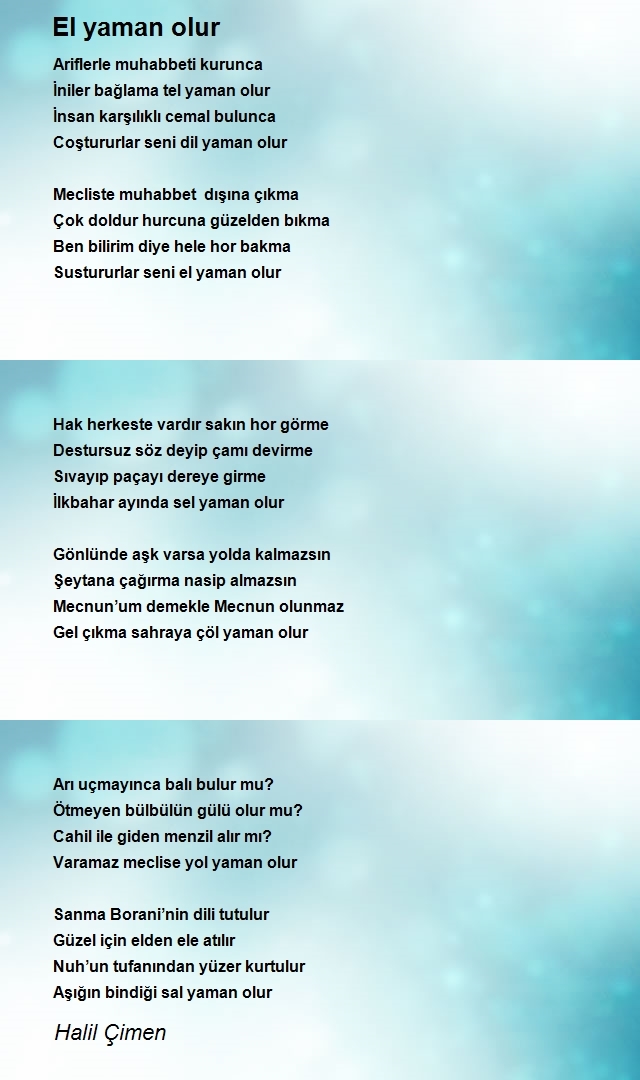 El yaman olur

Ariflerle muhabbeti kurunca
İniler bağlama tel yaman olur
İnsan karşılıklı cemal bulunca
Coştururlar seni dil yaman olur

Mecliste muhabbet dışına çıkma
Çok doldur hurcuna güzelden bıkma
Ben bilirim diye hele hor bakma
Sustururlar seni el yaman olur

Hak herkeste vardır sakın hor görme
Destursuz söz deyip çamı devirme
Sıvayıp paçayı dereye girme
İlkbahar ayında sel yaman olur

Gönlünde aşk varsa yolda kalmazsın
Şeytana çağırma nasip almazsın
Mecnun'um demekle Mecnun olunmaz
Gel çıkma sahraya çöl yaman olur

Arı uçmayınca balı bulur mu?
Ötmeyen bülbülün gülü olur mu?
Cahil ile giden menzil alır mı?
Varamaz meclise yol yaman olur

Sanma Borani'nin dili tutulur
Güzel için elden ele atılır
Nuh'un tufanından yüzer kurtulur
Aşığın bindiği sal yaman olur

Halil Çimen